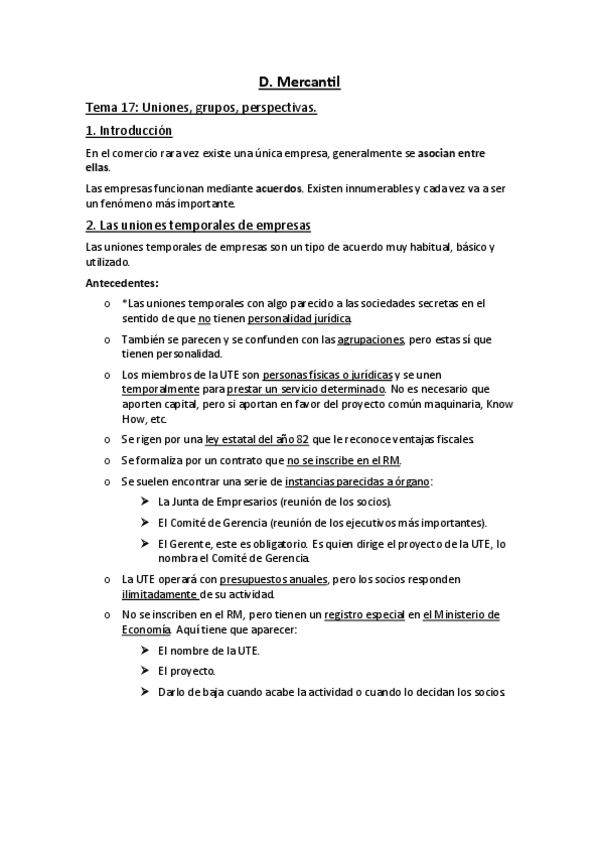 D. Mercantil

Tema 17: Uniones, grupos, perspectivas.

1. Introducción

En el comercio rara vez existe una única empresa, generalmente se asocian entre ellas.

Las empresas funcionan mediante acuerdos. Existen innumerables y cada vez va a ser un fenómeno más importante.

2. Las uniones temporales de empresas

Las uniones temporales de empresas son un tipo de acuerdo muy habitual, básico y utilizado.

Antecedentes:

o *Las uniones temporales con algo parecido a las sociedades secretas en el sentido de que no tienen personalidad jurídica.

o También se parecen y se confunden con las agrupaciones, pero estas sí que tienen personalidad.

o Los miembros de la UTE son personas físicas o jurídicas y se unen temporalmente para prestar un servicio determinado. No es necesario que aporten capital, pero si aportan en favor del proyecto común maquinaria, Know How, etc.

o Se rigen por una ley estatal del año 82 que le reconoce ventajas fiscales.

o Se formaliza por un contrato que no se inscribe en el RM.

o Se suelen encontrar una serie de instancias parecidas a órgano:

➤ La Junta de Empresarios (reunión de los socios).

➤ El Comité de Gerencia (reunión de los ejecutivos más importantes).

➤ El Gerente, este es obligatorio. Es quien dirige el proyecto de la UTE, lo nombra el Comité de Gerencia.

o La UTE operará con presupuestos anuales, pero los socios responden ilimitadamente de su actividad.

o No se inscriben en el RM, pero tienen un registro especial en el Ministerio de Economía. Aquí tiene que aparecer:

➤ El nombre de la UTE.

➤ El proyecto.

➤ Darlo de baja cuando acabe la actividad o cuando lo decidan los socios.